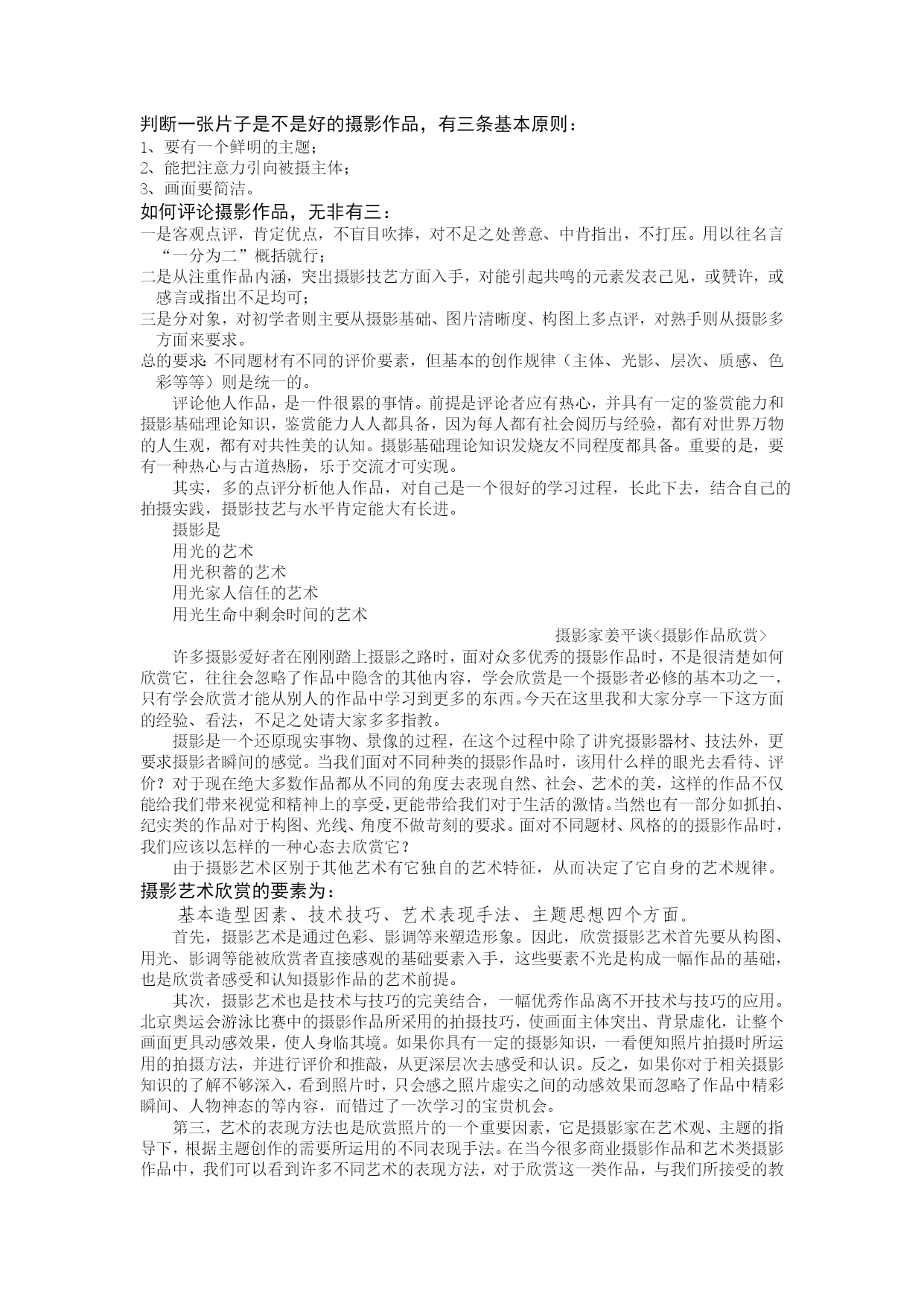 判断一张片子是不是好的摄影作品，有三条基本原则：
1、要有一个鲜明的主题；
2、能把注意力引向被摄主体；
3、画面要简洁。
如何评论摄影作品，无非有三：
一是客观点评，肯定优点，不盲目吹捧，对不足之处善意、中肯指出，不打压。用以往名言“一分为二”概括就行；
二是从注重作品内涵，突出摄影技艺方面入手，对能引起共鸣的元素发表己见，或赞许，或感言或指出不足均可；
三是分对象，对初学者则主要从摄影基础、图片清晰度、构图上多点评，对熟手则从摄影多方面来要求。
总的要求：不同题材有不同的评价要素，但基本的创作规律（主体、光影、层次、质感、色彩等等）则是统一的。

评论他人作品，是一件很累的事情。前提是评论者应有热心，并具有一定的鉴赏能力和摄影基础理论知识，鉴赏能力人人都具备，因为每人都有社会阅历与经验，都有对世界万物的人生观，都有对共性美的认知。摄影基础理论知识发烧友不同程度都具备。重要的是，要有一种热心与古道热肠，乐于交流才可实现。

其实，多的点评分析他人作品，对自己是一个很好的学习过程，长此下去，结合自己的拍摄实践，摄影技艺与水平肯定能大有长进。

摄影是
用光的艺术
用光积蓄的艺术
用光家人信任的艺术
用光生命中剩余时间的艺术

摄影家姜平谈<摄影作品欣赏>

许多摄影爱好者在刚刚踏上摄影之路时，面对众多优秀的摄影作品时，不是很清楚如何欣赏它，往往会忽略了作品中隐含的其他内容，学会欣赏是一个摄影者必修的基本功之一，只有学会欣赏才能从别人的作品中学习到更多的东西。今天在这里我和大家分享一下这方面的经验、看法，不足之处请大家多多指教。

摄影是一个还原现实事物、景像的过程，在这个过程中除了讲究摄影器材、技法外，更要求摄影者瞬间的感觉。当我们面对不同种类的摄影作品时，该用什么样的眼光去看待、评价？对于现在绝大多数作品都从不同的角度去表现自然、社会、艺术的美，这样的作品不仅能给我们带来视觉和精神上的享受，更能带给我们对于生活的激情。当然也有一部分如抓拍、纪实类的作品对于构图、光线、角度不做苛刻的要求。面对不同题材、风格的的摄影作品时，我们应该以怎样的一种心态去欣赏它？

由于摄影艺术区别于其他艺术有它独自的艺术特征，从而决定了它自身的艺术规律。
摄影艺术欣赏的要素为：
基本造型因素、技术技巧、艺术表现手法、主题思想四个方面。

首先，摄影艺术是通过色彩、影调等来塑造形象。因此，欣赏摄影艺术首先要从构图、用光、影调等能被欣赏者直接感观的基础要素入手，这些要素不光是构成一幅作品的基础，也是欣赏者感受和认知摄影作品的艺术前提。

其次，摄影艺术也是技术与技巧的完美结合，一幅优秀作品离不开技术与技巧的应用。北京奥运会游泳比赛中的摄影作品所采用的拍摄技巧，使画面主体突出、背景虚化，让整个画面更具动感效果，使人身临其境。如果你具有一定的摄影知识，一看便知照片拍摄时所运用的拍摄方法，并进行评价和推敲，从更深层次去感受和认识。反之，如果你对于相关摄影知识的了解不够深入，看到照片时，只会感之照片虚实之间的动感效果而忽略了作品中精彩瞬间、人物神态的等内容，而错过了一次学习的宝贵机会。

第三，艺术的表现方法也是欣赏照片的一个重要因素，它是摄影家在艺术观、主题的指导下，根据主题创作的需要所运用的不同表现手法。在当今很多商业摄影作品和艺术类摄影作品中，我们可以看到许多不同艺术的表现方法，对于欣赏这一类作品，与我们所接受的教